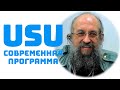 USU
СОВРЕМЕННАЯ
ПРОГРАММА